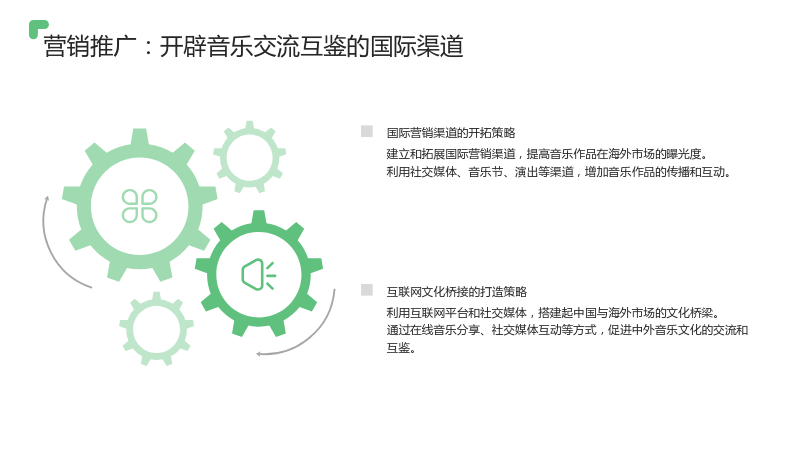 营销推广：开辟音乐交流互鉴的国际渠道

国际营销渠道的开拓策略

建立和拓展国际营销渠道，提高音乐作品在海外市场的曝光度。

利用社交媒体、音乐节、演出等渠道，增加音乐作品的传播和互动。

互联网文化桥接的打造策略

利用互联网平台和社交媒体，搭建起中国与海外市场的文化桥梁。

通过在线音乐分享、社交媒体互动等方式，促进中外音乐文化的交流和互鉴。